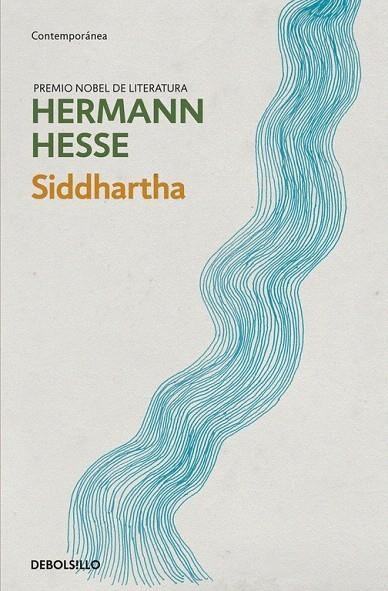 Contemporánea

PREMIO NOBEL DE LITERATURA
HERMANN HESSE
Siddhartha

DEBOLSILLO